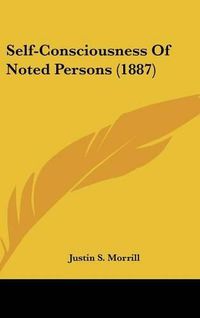 Self-Consciousness Of Noted Persons (1887)

Justin S. Morrill